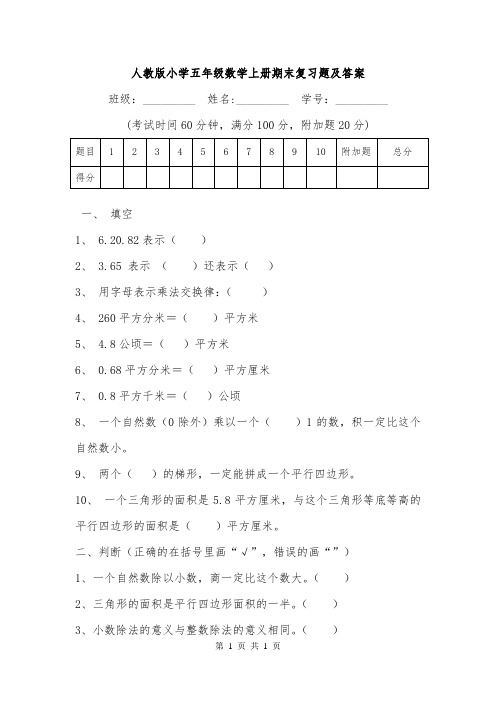 人教版小学五年级数学上册期末复习题及答案

班级：__________　姓名：__________　学号：__________

（考试时间60分钟，满分100分，附加题20分）

| 题目 | 1 | 2 | 3 | 4 | 5 | 6 | 7 | 8 | 9 | 10 | 附加题 | 总分 |
|---|---|---|---|---|---|---|---|---|---|---|---|---|
| 得分 | | | | | | | | | | | | |

一、 填空

1、 6.20.82 表示（　　）

2、 3.65 表示 （　　）还表示（　　）

3、 用字母表示乘法交换律：（　　）

4、 260 平方分米＝（　　）平方米

5、 4.8 公顷＝（　　）平方米

6、 0.68 平方分米＝（　　）平方厘米

7、 0.8 平方千米＝（　　）公顷

8、 一个自然数（0 除外）乘以一个（　　）1 的数，积一定比这个自然数小。

9、 两个（　　）的梯形，一定能拼成一个平行四边形。

10、 一个三角形的面积是 5.8 平方厘米，与这个三角形等底等高的平行四边形的面积是（　　）平方厘米。

二、判断（正确的在括号里画“√”，错误的画“”）

1、一个自然数除以小数，商一定比这个数大。（　　）

2、三角形的面积是平行四边形面积的一半。（　　）

3、小数除法的意义与整数除法的意义相同。（　　）

第 1 页 共 1 页